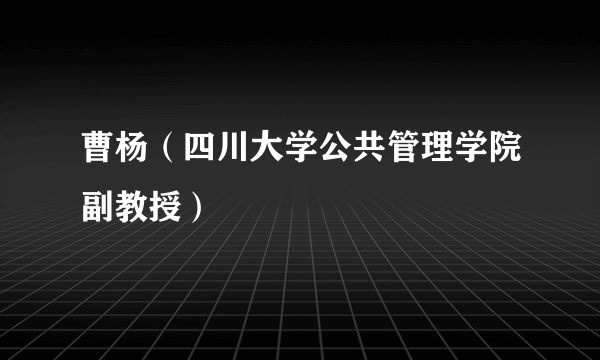 曹杨（四川大学公共管理学院副教授）